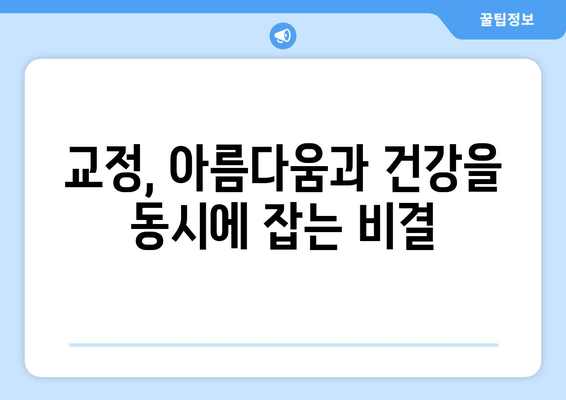 꿀팁정보

교정, 아름다움과 건강을 동시에 잡는 비결